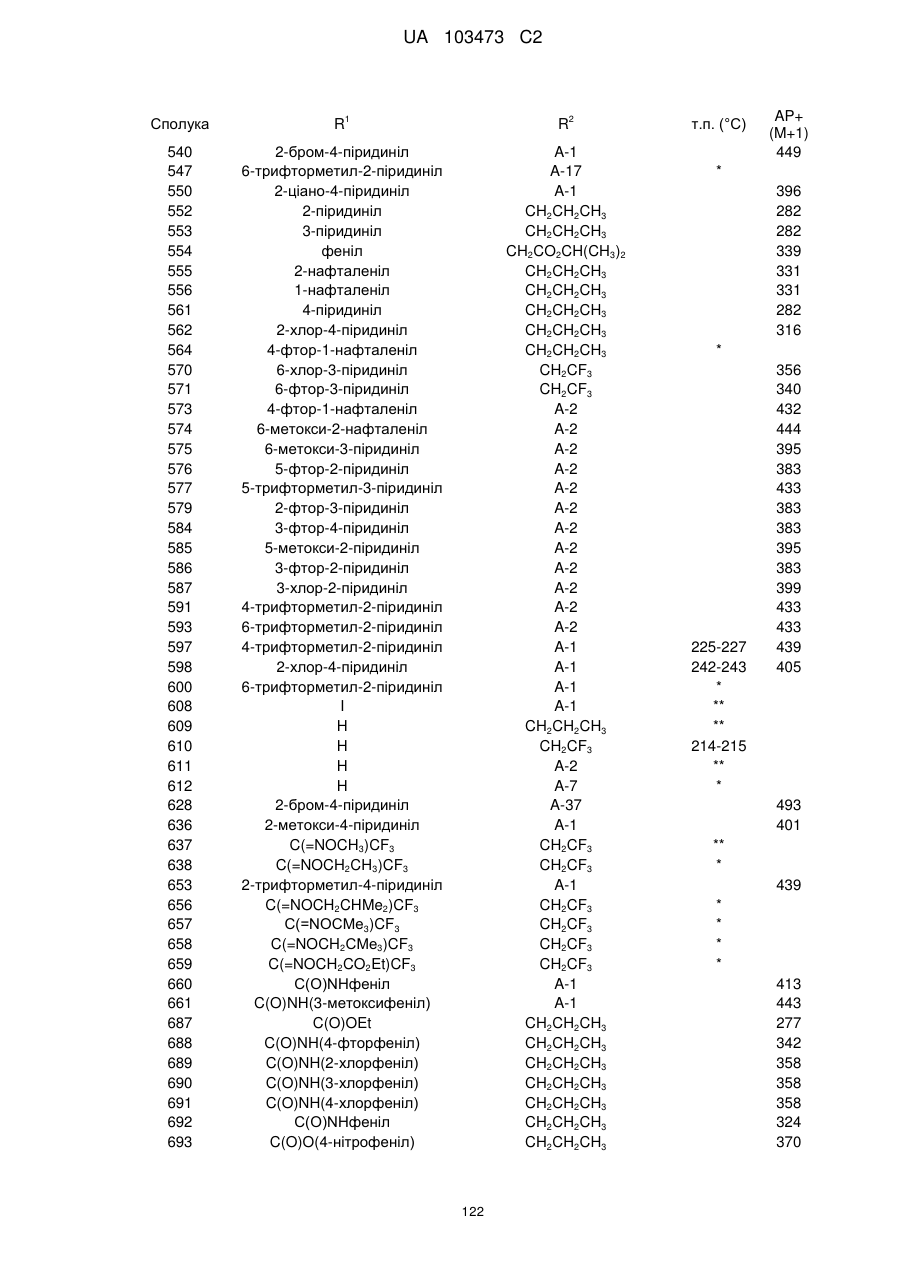 UA 103473 C2

| Сполука | $R^1$ | $R^2$ | т.п. (°C) | AP+ (M+1) |
|---|---|---|---|---|
| 540 | 2-бром-4-піридиніл | A-1 | | 449 |
| 547 | 6-трифторметил-2-піридиніл | A-17 | * | |
| 550 | 2-ціано-4-піридиніл | A-1 | | 396 |
| 552 | 2-піридиніл | $CH_2CH_2CH_3$ | | 282 |
| 553 | 3-піридиніл | $CH_2CH_2CH_3$ | | 282 |
| 554 | феніл | $CH_2CO_2CH(CH_3)_2$ | | 339 |
| 555 | 2-нафталеніл | $CH_2CH_2CH_3$ | | 331 |
| 556 | 1-нафталеніл | $CH_2CH_2CH_3$ | | 331 |
| 561 | 4-піридиніл | $CH_2CH_2CH_3$ | | 282 |
| 562 | 2-хлор-4-піридиніл | $CH_2CH_2CH_3$ | | 316 |
| 564 | 4-фтор-1-нафталеніл | $CH_2CH_2CH_3$ | * | |
| 570 | 6-хлор-3-піридиніл | $CH_2CF_3$ | | 356 |
| 571 | 6-фтор-3-піридиніл | $CH_2CF_3$ | | 340 |
| 573 | 4-фтор-1-нафталеніл | A-2 | | 432 |
| 574 | 6-метокси-2-нафталеніл | A-2 | | 444 |
| 575 | 6-метокси-3-піридиніл | A-2 | | 395 |
| 576 | 5-фтор-2-піридиніл | A-2 | | 383 |
| 577 | 5-трифторметил-3-піридиніл | A-2 | | 433 |
| 579 | 2-фтор-3-піридиніл | A-2 | | 383 |
| 584 | 3-фтор-4-піридиніл | A-2 | | 383 |
| 585 | 5-метокси-2-піридиніл | A-2 | | 395 |
| 586 | 3-фтор-2-піридиніл | A-2 | | 383 |
| 587 | 3-хлор-2-піридиніл | A-2 | | 399 |
| 591 | 4-трифторметил-2-піридиніл | A-2 | | 433 |
| 593 | 6-трифторметил-2-піридиніл | A-2 | | 433 |
| 597 | 4-трифторметил-2-піридиніл | A-1 | 225-227 | 439 |
| 598 | 2-хлор-4-піридиніл | A-1 | 242-243 | 405 |
| 600 | 6-трифторметил-2-піридиніл | A-1 | * | |
| 608 | I | A-1 | ** | |
| 609 | H | $CH_2CH_2CH_3$ | ** | |
| 610 | H | $CH_2CF_3$ | 214-215 | |
| 611 | H | A-2 | ** | |
| 612 | H | A-7 | * | |
| 628 | 2-бром-4-піридиніл | A-37 | | 493 |
| 636 | 2-метокси-4-піридиніл | A-1 | | 401 |
| 637 | $C(=NOCH_3)CF_3$ | $CH_2CF_3$ | ** | |
| 638 | $C(=NOCH_2CH_3)CF_3$ | $CH_2CF_3$ | * | |
| 653 | 2-трифторметил-4-піридиніл | A-1 | | 439 |
| 656 | $C(=NOCH_2CHMe_2)CF_3$ | $CH_2CF_3$ | * | |
| 657 | $C(=NOCMe_3)CF_3$ | $CH_2CF_3$ | * | |
| 658 | $C(=NOCH_2CMe_3)CF_3$ | $CH_2CF_3$ | * | |
| 659 | $C(=NOCH_2CO_2Et)CF_3$ | $CH_2CF_3$ | * | |
| 660 | C(O)NHфеніл | A-1 | | 413 |
| 661 | C(O)NH(3-метоксифеніл) | A-1 | | 443 |
| 687 | C(O)OEt | $CH_2CH_2CH_3$ | | 277 |
| 688 | C(O)NH(4-фторфеніл) | $CH_2CH_2CH_3$ | | 342 |
| 689 | C(O)NH(2-хлорфеніл) | $CH_2CH_2CH_3$ | | 358 |
| 690 | C(O)NH(3-хлорфеніл) | $CH_2CH_2CH_3$ | | 358 |
| 691 | C(O)NH(4-хлорфеніл) | $CH_2CH_2CH_3$ | | 358 |
| 692 | C(O)NHфеніл | $CH_2CH_2CH_3$ | | 324 |
| 693 | C(O)O(4-нітрофеніл) | $CH_2CH_2CH_3$ | | 370 |

122